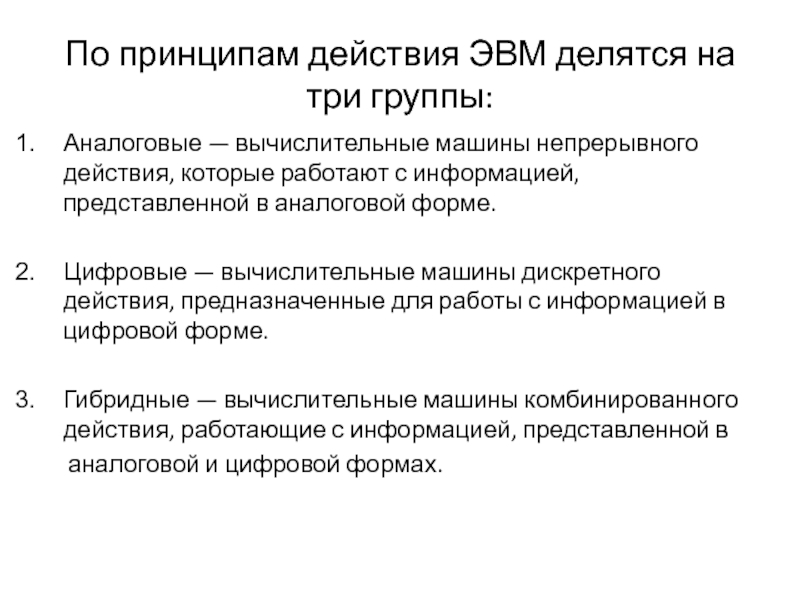 По принципам действия ЭВМ делятся на три группы:

1. Аналоговые — вычислительные машины непрерывного действия, которые работают с информацией, представленной в аналоговой форме.

2. Цифровые — вычислительные машины дискретного действия, предназначенные для работы с информацией в цифровой форме.

3. Гибридные — вычислительные машины комбинированного действия, работающие с информацией, представленной в аналоговой и цифровой формах.